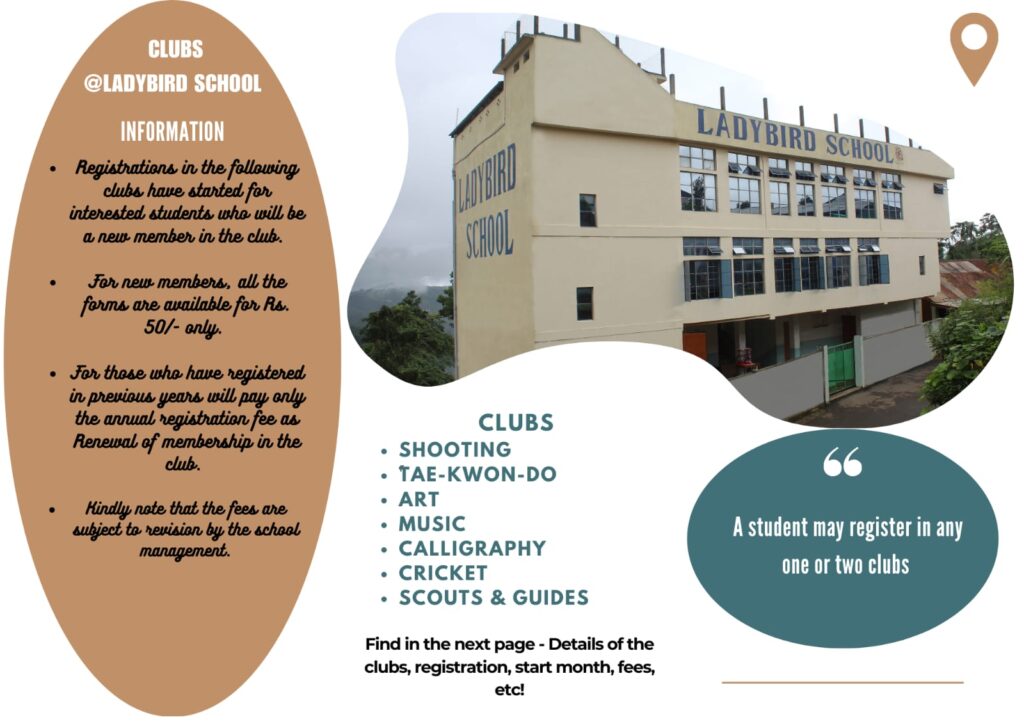 CLUBS
@LADYBIRD SCHOOL

INFORMATION

- Registrations in the following clubs have started for interested students who will be a new member in the club.
- For new members, all the forms are available for Rs. 50/- only.
- For those who have registered in previous years will pay only the annual registration fee as Renewal of membership in the club.
- Kindly note that the fees are subject to revision by the school management.

LADYBIRD SCHOOL

LADYBIRD SCHOOL

CLUBS
- SHOOTING
- TAE-KWON-DO
- ART
- MUSIC
- CALLIGRAPHY
- CRICKET
- SCOUTS & GUIDES

Find in the next page - Details of the clubs, registration, start month, fees, etc!

A student may register in any one or two clubs